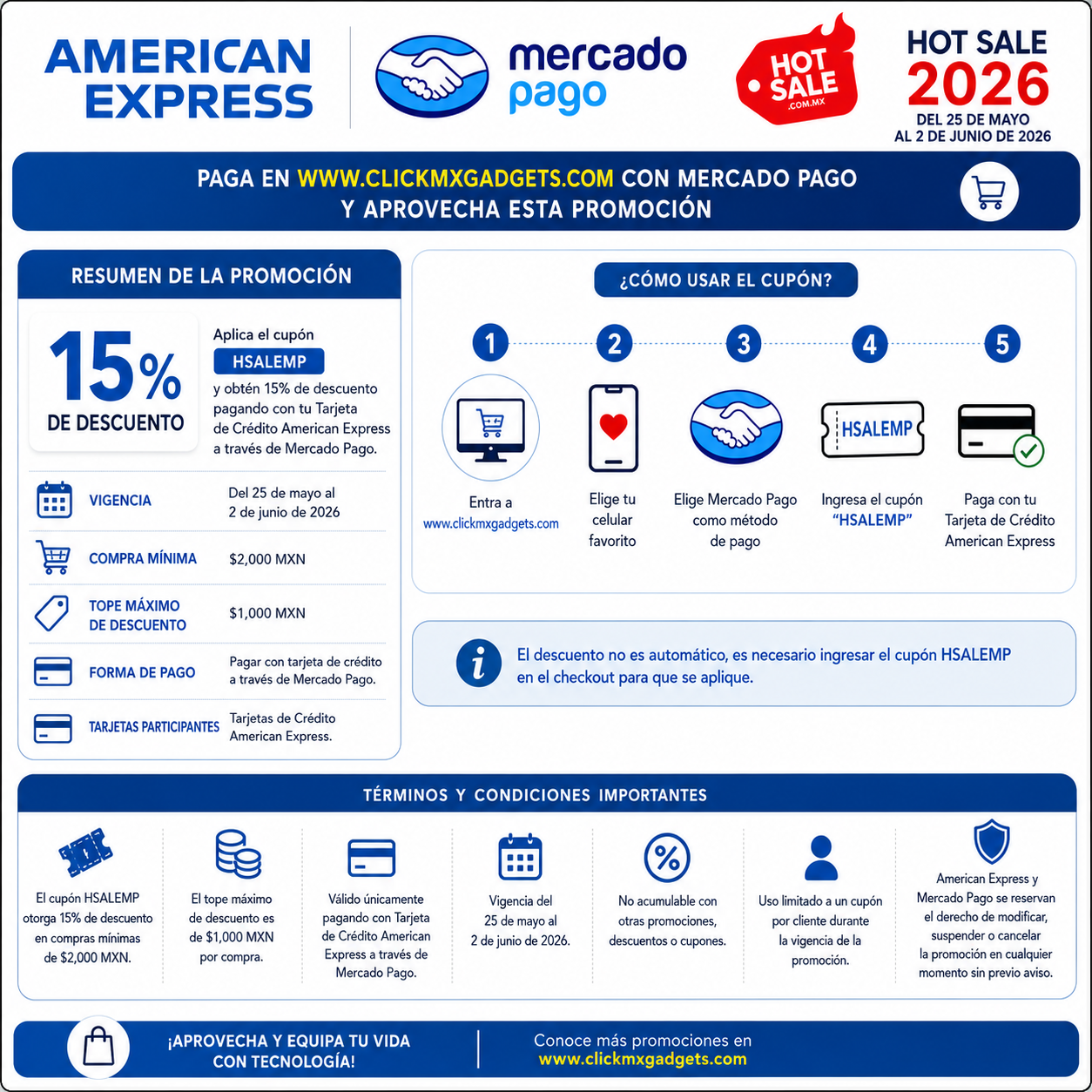 AMERICAN EXPRESS

mercado pago

HOT SALE .COM.MX

HOT SALE 2026
DEL 25 DE MAYO AL 2 DE JUNIO DE 2026

PAGA EN WWW.CLICKMXGADGETS.COM CON MERCADO PAGO Y APROVECHA ESTA PROMOCIÓN

RESUMEN DE LA PROMOCIÓN

15% DE DESCUENTO

Aplica el cupón
HSALEMP
y obtén 15% de descuento pagando con tu Tarjeta de Crédito American Express a través de Mercado Pago.

VIGENCIA
Del 25 de mayo al 2 de junio de 2026

COMPRA MÍNIMA
$2,000 MXN

TOPE MÁXIMO DE DESCUENTO
$1,000 MXN

FORMA DE PAGO
Pagar con tarjeta de crédito a través de Mercado Pago.

TARJETAS PARTICIPANTES
Tarjetas de Crédito American Express.

¿CÓMO USAR EL CUPÓN?

1
Entra a
www.clickmxgadgets.com

2
Elige tu celular favorito

3
Elige Mercado Pago como método de pago

4
HSALEMP
Ingresa el cupón "HSALEMP"

5
Paga con tu Tarjeta de Crédito American Express

El descuento no es automático, es necesario ingresar el cupón HSALEMP en el checkout para que se aplique.

TÉRMINOS Y CONDICIONES IMPORTANTES

El cupón HSALEMP otorga 15% de descuento en compras mínimas de $2,000 MXN.

El tope máximo de descuento es de $1,000 MXN por compra.

Válido únicamente pagando con Tarjeta de Crédito American Express a través de Mercado Pago.

Vigencia del 25 de mayo al 2 de junio de 2026.

No acumulable con otras promociones, descuentos o cupones.

Uso limitado a un cupón por cliente durante la vigencia de la promoción.

American Express y Mercado Pago se reservan el derecho de modificar, suspender o cancelar la promoción en cualquier momento sin previo aviso.

¡APROVECHA Y EQUIPA TU VIDA CON TECNOLOGÍA!

Conoce más promociones en
www.clickmxgadgets.com